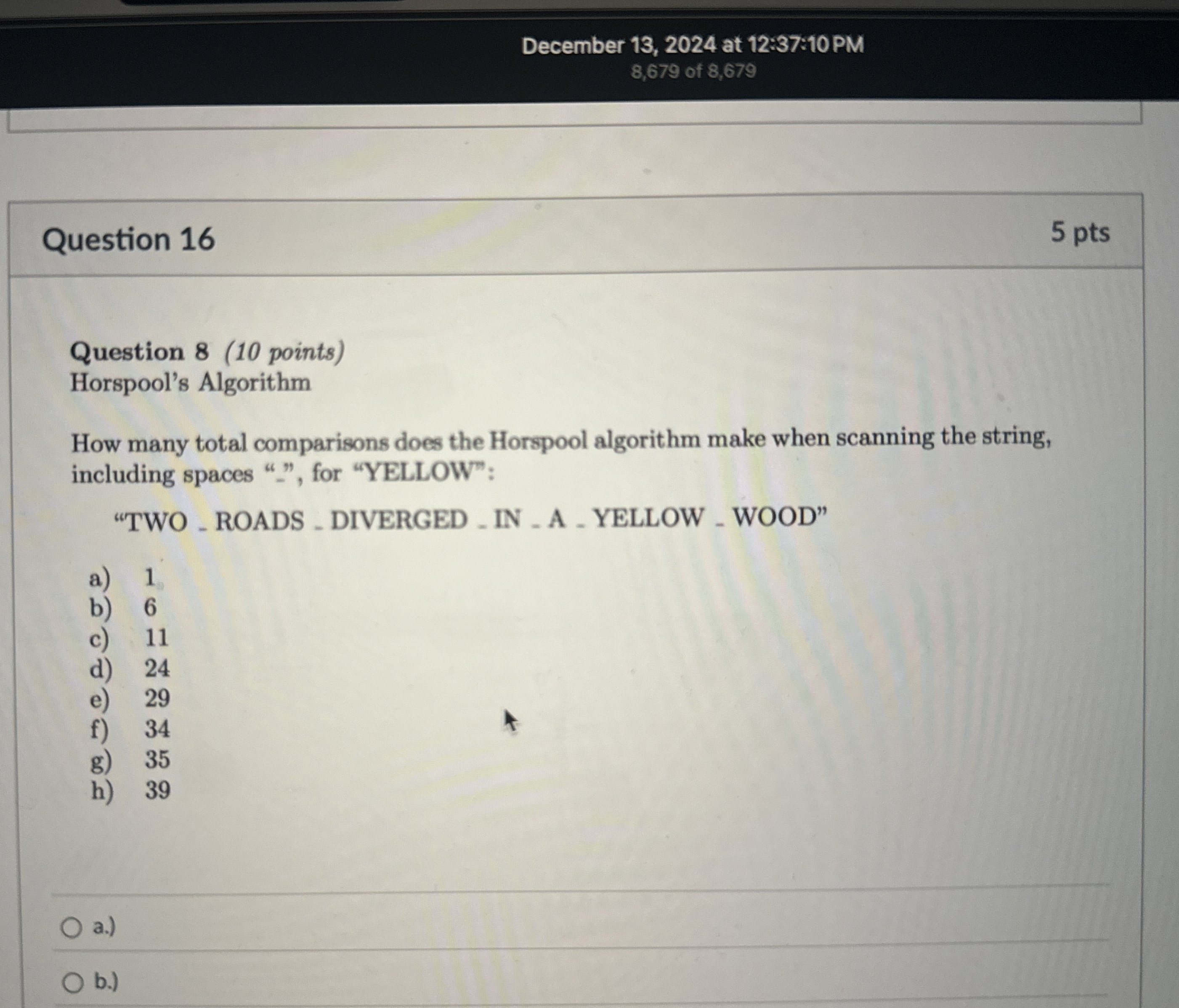 December 13, 2024 at 12:37:10 PM
8,679 of 8,679

Question 16

5 pts

Question 8 (10 points)
Horspool's Algorithm

How many total comparisons does the Horspool algorithm make when scanning the string, including spaces "_", for "YELLOW":

"TWO _ ROADS _ DIVERGED _ IN _ A _ YELLOW _ WOOD"

a) 1
b) 6
c) 11
d) 24
e) 29
f) 34
g) 35
h) 39

a.)

b.)